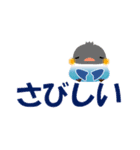 さびしい